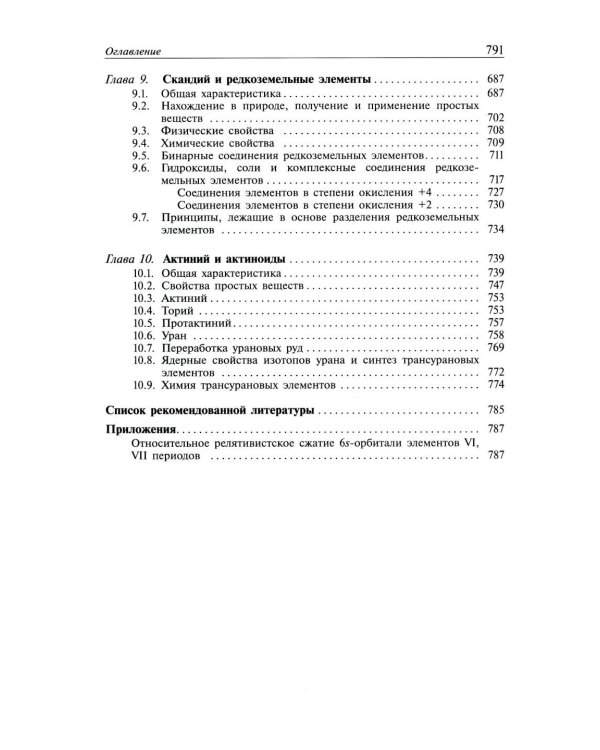 Оглавление 791

Глава 9. Скандий и редкоземельные элементы 687
9.1. Общая характеристика 687
9.2. Нахождение в природе, получение и применение простых веществ 702
9.3. Физические свойства 708
9.4. Химические свойства 709
9.5. Бинарные соединения редкоземельных элементов 711
9.6. Гидроксиды, соли и комплексные соединения редкоземельных элементов 717
Соединения элементов в степени окисления +4 727
Соединения элементов в степени окисления +2 730
9.7. Принципы, лежащие в основе разделения редкоземельных элементов 734

Глава 10. Актиний и актиноиды 739
10.1. Общая характеристика 739
10.2. Свойства простых веществ 747
10.3. Актиний 753
10.4. Торий 753
10.5. Протактиний 757
10.6. Уран 758
10.7. Переработка урановых руд 769
10.8. Ядерные свойства изотопов урана и синтез трансурановых элементов 772
10.9. Химия трансурановых элементов 774

Список рекомендованной литературы 785

Приложения 787
Относительное релятивистское сжатие 6s-орбитали элементов VI, VII периодов 787